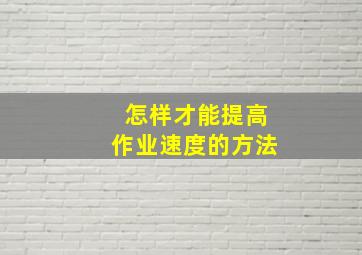 怎样才能提高
作业速度的方法